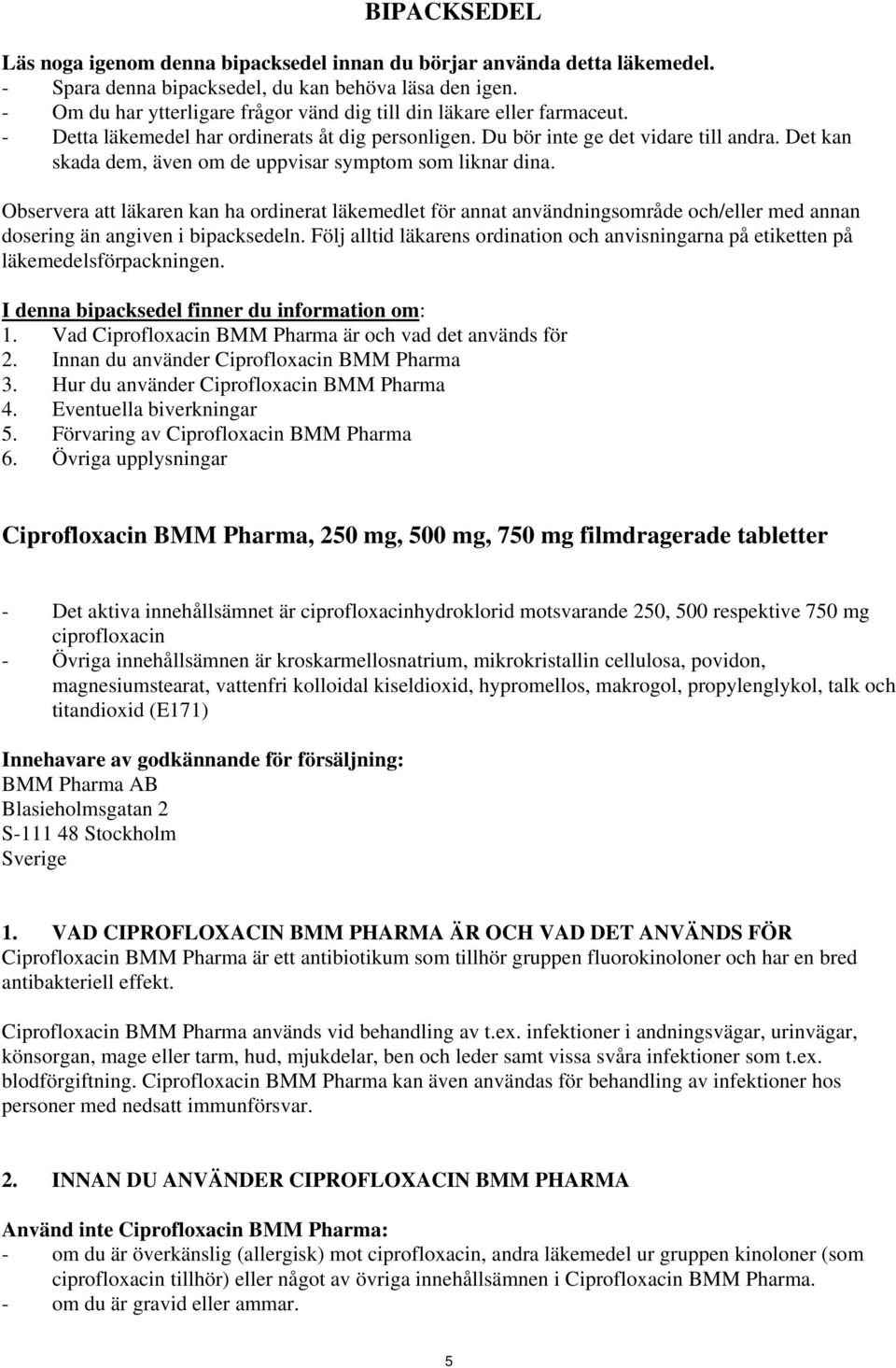 BIPACKSEDEL

Läs noga igenom denna bipacksedel innan du börjar använda detta läkemedel.
- Spara denna bipacksedel, du kan behöva läsa den igen.
- Om du har ytterligare frågor vänd dig till din läkare eller farmaceut.
- Detta läkemedel har ordinerats åt dig personligen. Du bör inte ge det vidare till andra. Det kan skada dem, även om de uppvisar symptom som liknar dina.

Observera att läkaren kan ha ordinerat läkemedlet för annat användningsområde och/eller med annan dosering än angiven i bipacksedeln. Följ alltid läkarens ordination och anvisningarna på etiketten på läkemedelsförpackningen.

I denna bipacksedel finner du information om:
1. Vad Ciprofloxacin BMM Pharma är och vad det används för
2. Innan du använder Ciprofloxacin BMM Pharma
3. Hur du använder Ciprofloxacin BMM Pharma
4. Eventuella biverkningar
5. Förvaring av Ciprofloxacin BMM Pharma
6. Övriga upplysningar

Ciprofloxacin BMM Pharma, 250 mg, 500 mg, 750 mg filmdragerade tabletter

- Det aktiva innehållsämnet är ciprofloxacinhydroklorid motsvarande 250, 500 respektive 750 mg ciprofloxacin
- Övriga innehållsämnen är kroskarmellosnatrium, mikrokristallin cellulosa, povidon, magnesiumstearat, vattenfri kolloidal kiseldioxid, hypromellos, makrogol, propylenglykol, talk och titandioxid (E171)

Innehavare av godkännande för försäljning:
BMM Pharma AB
Blasieholmsgatan 2
S-111 48 Stockholm
Sverige

1. VAD CIPROFLOXACIN BMM PHARMA ÄR OCH VAD DET ANVÄNDS FÖR
Ciprofloxacin BMM Pharma är ett antibiotikum som tillhör gruppen fluorokinoloner och har en bred antibakteriell effekt.

Ciprofloxacin BMM Pharma används vid behandling av t.ex. infektioner i andningsvägar, urinvägar, könsorgan, mage eller tarm, hud, mjukdelar, ben och leder samt vissa svåra infektioner som t.ex. blodförgiftning. Ciprofloxacin BMM Pharma kan även användas för behandling av infektioner hos personer med nedsatt immunförsvar.

2. INNAN DU ANVÄNDER CIPROFLOXACIN BMM PHARMA

Använd inte Ciprofloxacin BMM Pharma:
- om du är överkänslig (allergisk) mot ciprofloxacin, andra läkemedel ur gruppen kinoloner (som ciprofloxacin tillhör) eller något av övriga innehållsämnen i Ciprofloxacin BMM Pharma.
- om du är gravid eller ammar.

5